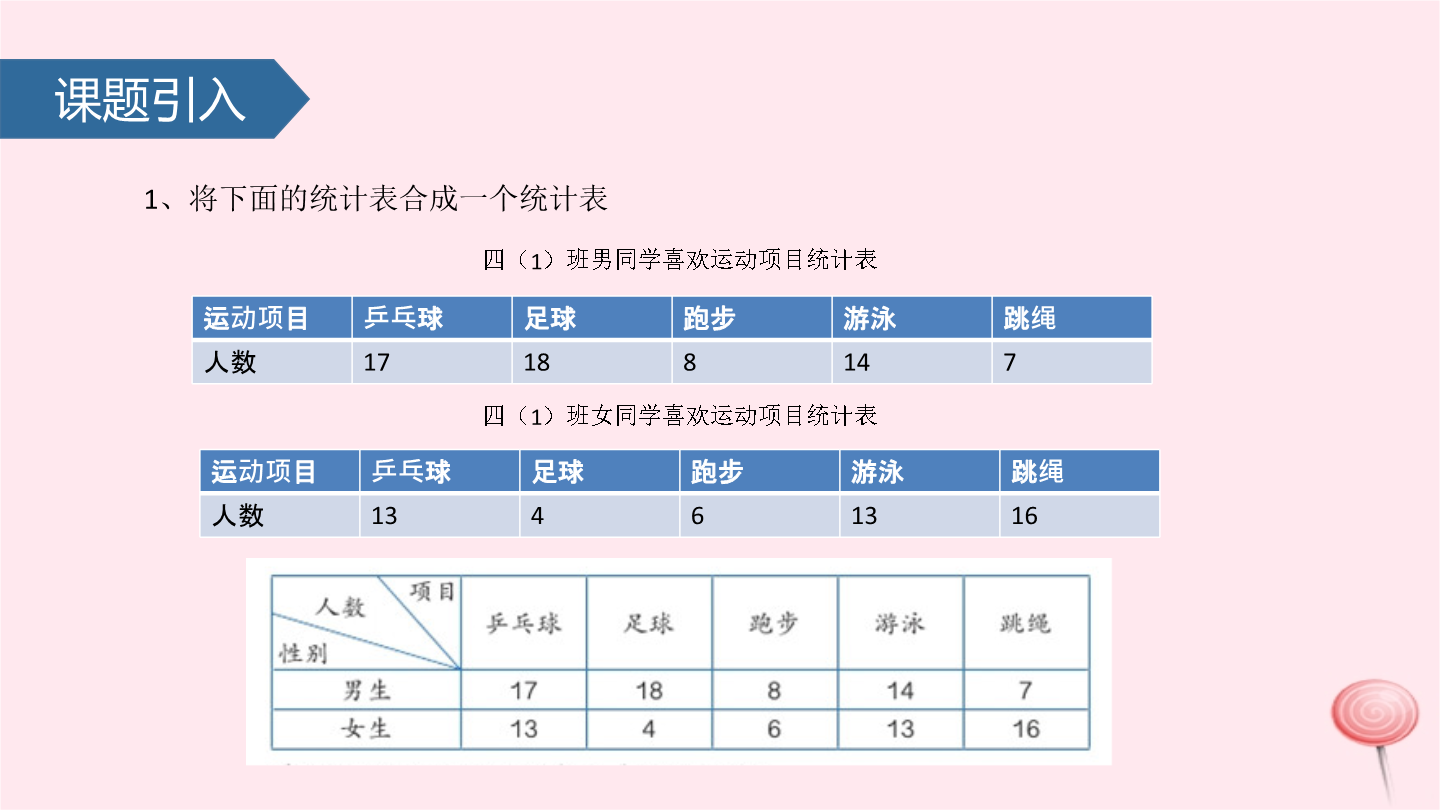 课题引入

1、将下面的统计表合成一个统计表

四（1）班男同学喜欢运动项目统计表

| 运动项目 | 乒乓球 | 足球 | 跑步 | 游泳 | 跳绳 |
|---|---|---|---|---|---|
| 人数 | 17 | 18 | 8 | 14 | 7 |

四（1）班女同学喜欢运动项目统计表

| 运动项目 | 乒乓球 | 足球 | 跑步 | 游泳 | 跳绳 |
|---|---|---|---|---|---|
| 人数 | 13 | 4 | 6 | 13 | 16 |

| 项目 人数 性别 | 乒乓球 | 足球 | 跑步 | 游泳 | 跳绳 |
|---|---|---|---|---|---|
| 男生 | 17 | 18 | 8 | 14 | 7 |
| 女生 | 13 | 4 | 6 | 13 | 16 |